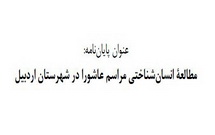 عنوان پایان‌نامه:
مطالعهٔ انسان‌شناختی مراسم عاشورا در شهرستان اردبیل